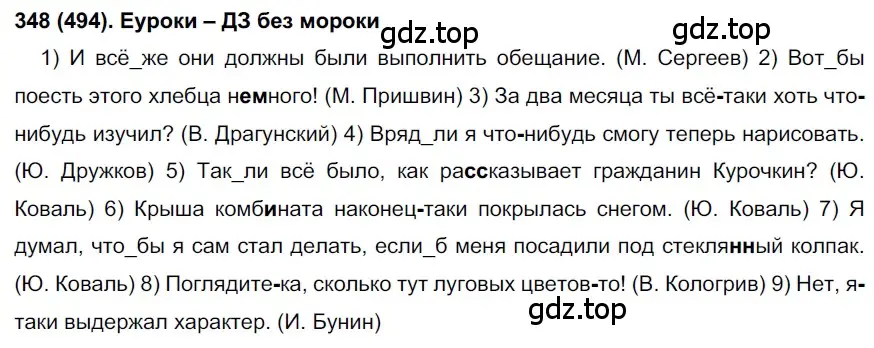 348 (494). Еуроки – ДЗ без мороки gdz.top gdz.top

1) И всё_же они должны были выполнить обещание. (М. Сергеев) 2) Вот_бы поесть этого хлебца немного! (М. Пришвин) 3) За два месяца ты всё-таки хоть что-нибудь изучил? (В. Драгунский) 4) Вряд_ли я что-нибудь смогу теперь нарисовать. (Ю. Дружков) 5) Так_ли всё было, как рассказывает гражданин Курочкин? (Ю. Коваль) 6) Крыша комбината наконец-таки покрылась снегом. (Ю. Коваль) 7) Я думал, что_бы я сам стал делать, если_б меня посадили под стеклянный колпак. (Ю. Коваль) 8) Поглядите-ка, сколько тут луговых цветов-то! (В. Кологрив) 9) Нет, я-таки выдержал характер. (И. Бунин)

gdz.top